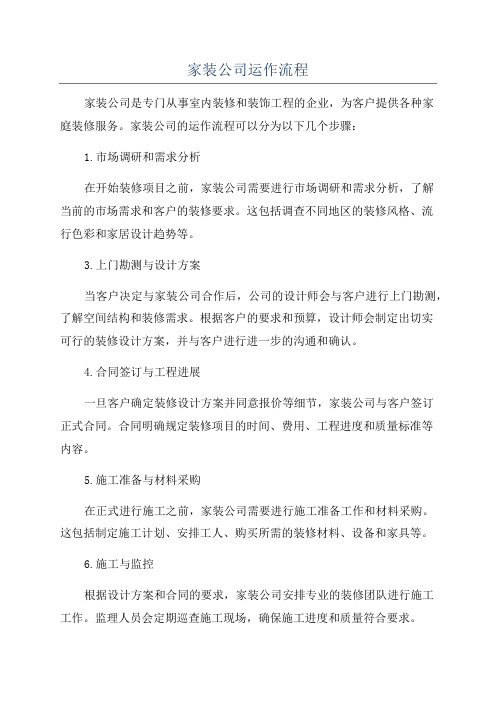 家装公司运作流程

家装公司是专门从事室内装修和装饰工程的企业，为客户提供各种家庭装修服务。家装公司的运作流程可以分为以下几个步骤：

1.市场调研和需求分析

在开始装修项目之前，家装公司需要进行市场调研和需求分析，了解当前的市场需求和客户的装修要求。这包括调查不同地区的装修风格、流行色彩和家居设计趋势等。

3.上门勘测与设计方案

当客户决定与家装公司合作后，公司的设计师会与客户进行上门勘测，了解空间结构和装修需求。根据客户的要求和预算，设计师会制定出切实可行的装修设计方案，并与客户进行进一步的沟通和确认。

4.合同签订与工程进展

一旦客户确定装修设计方案并同意报价等细节，家装公司与客户签订正式合同。合同明确规定装修项目的时间、费用、工程进度和质量标准等内容。

5.施工准备与材料采购

在正式进行施工之前，家装公司需要进行施工准备工作和材料采购。这包括制定施工计划、安排工人、购买所需的装修材料、设备和家具等。

6.施工与监控

根据设计方案和合同的要求，家装公司安排专业的装修团队进行施工工作。监理人员会定期巡查施工现场，确保施工进度和质量符合要求。